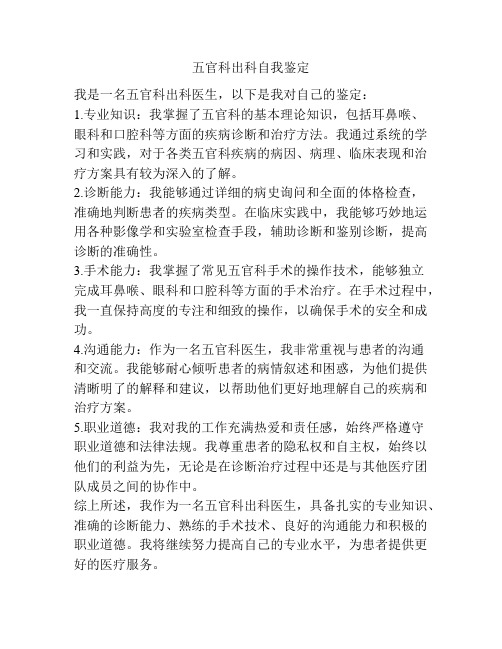 五官科出科自我鉴定

我是一名五官科出科医生，以下是我对自己的鉴定：

1.专业知识：我掌握了五官科的基本理论知识，包括耳鼻喉、眼科和口腔科等方面的疾病诊断和治疗方法。我通过系统的学习和实践，对于各类五官科疾病的病因、病理、临床表现和治疗方案具有较为深入的了解。

2.诊断能力：我能够通过详细的病史询问和全面的体格检查，准确地判断患者的疾病类型。在临床实践中，我能够巧妙地运用各种影像学和实验室检查手段，辅助诊断和鉴别诊断，提高诊断的准确性。

3.手术能力：我掌握了常见五官科手术的操作技术，能够独立完成耳鼻喉、眼科和口腔科等方面的手术治疗。在手术过程中，我一直保持高度的专注和细致的操作，以确保手术的安全和成功。

4.沟通能力：作为一名五官科医生，我非常重视与患者的沟通和交流。我能够耐心倾听患者的病情叙述和困惑，为他们提供清晰明了的解释和建议，以帮助他们更好地理解自己的疾病和治疗方案。

5.职业道德：我对我的工作充满热爱和责任感，始终严格遵守职业道德和法律法规。我尊重患者的隐私权和自主权，始终以他们的利益为先，无论是在诊断治疗过程中还是与其他医疗团队成员之间的协作中。

综上所述，我作为一名五官科出科医生，具备扎实的专业知识、准确的诊断能力、熟练的手术技术、良好的沟通能力和积极的职业道德。我将继续努力提高自己的专业水平，为患者提供更好的医疗服务。